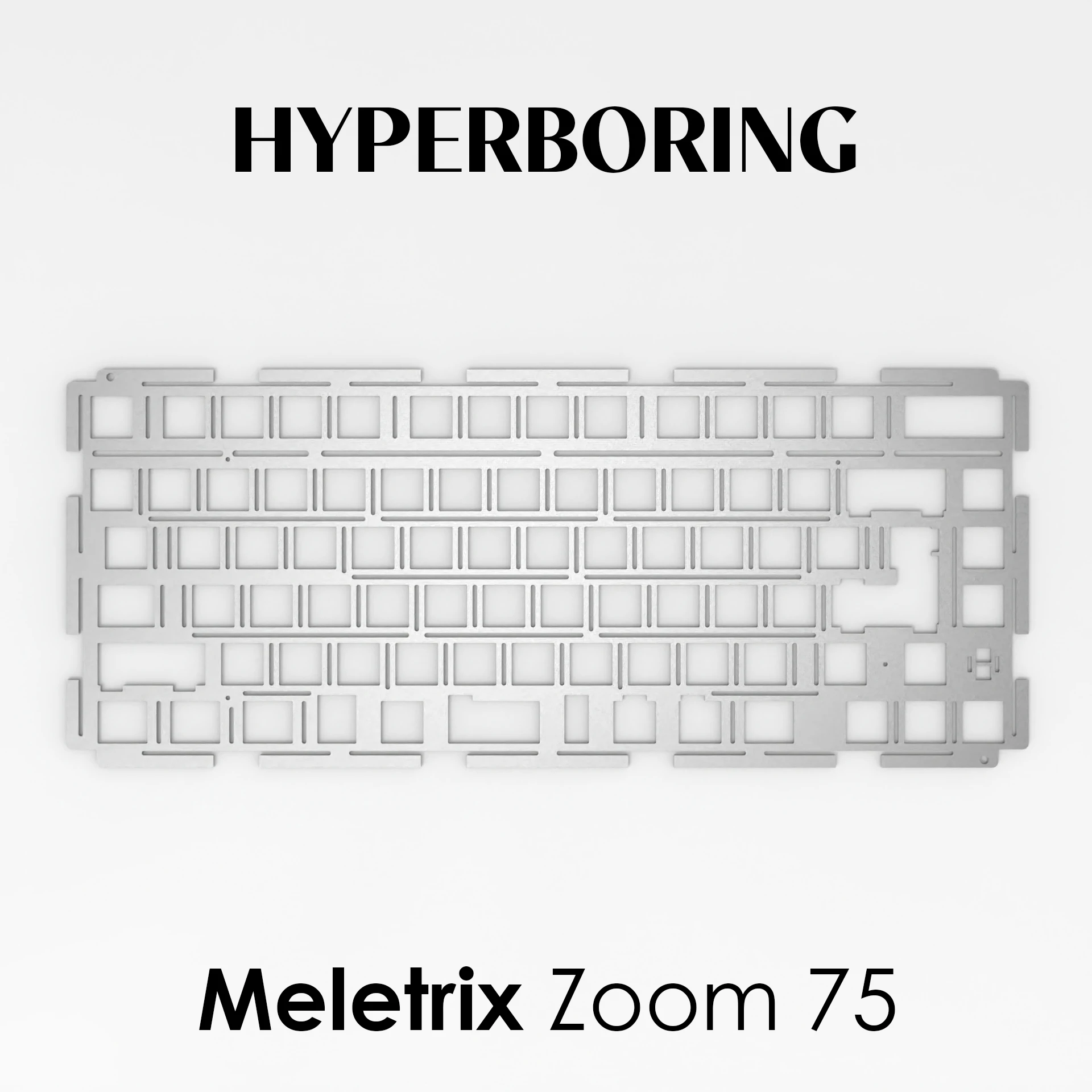 HYPERBORING

Meletrix Zoom 75